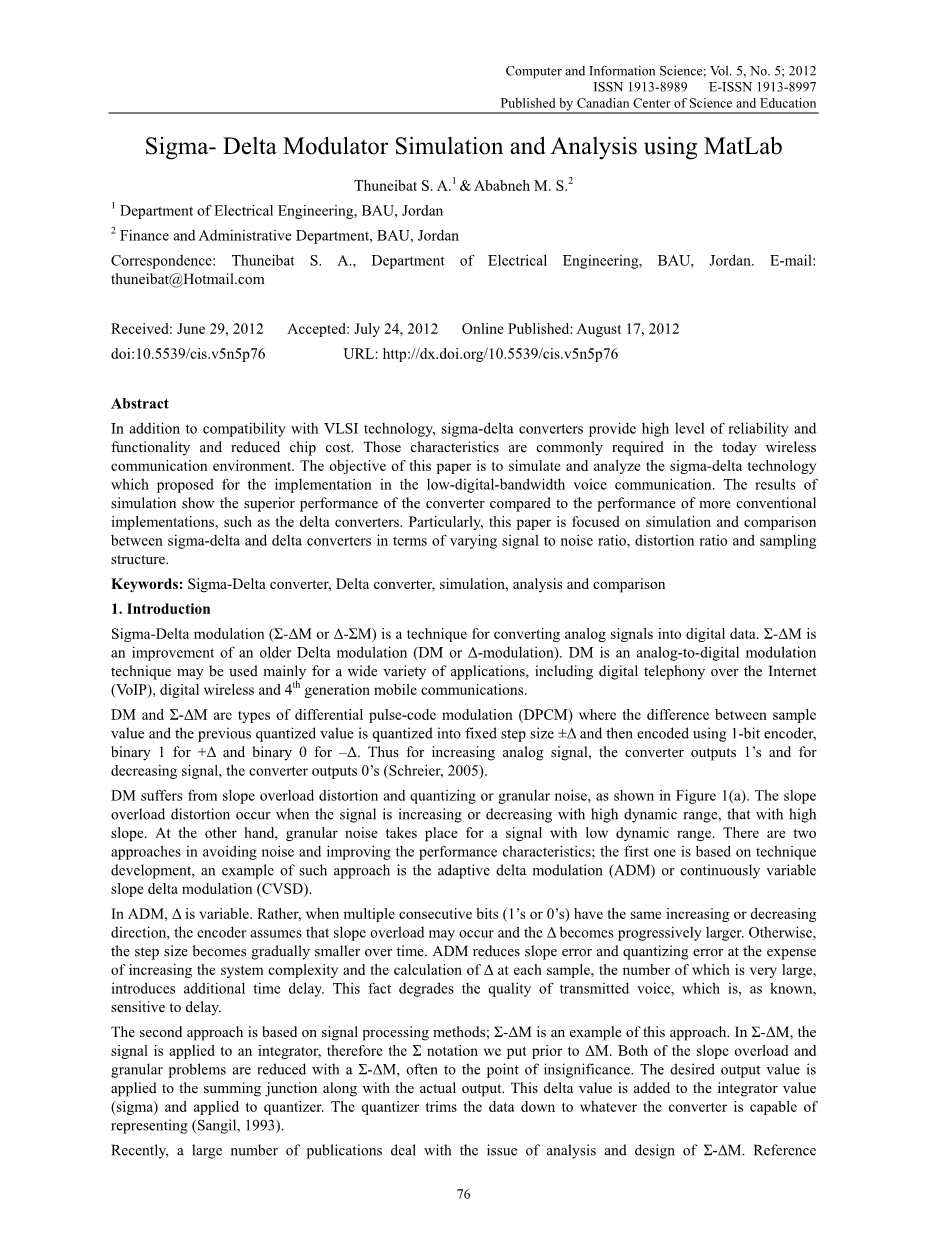 Computer and Information Science; Vol. 5, No. 5; 2012
ISSN 1913-8989 E-ISSN 1913-8997
Published by Canadian Center of Science and Education

Sigma- Delta Modulator Simulation and Analysis using MatLab

Thuneibat S. A.$^1$ & Ababneh M. S.$^2$

$^1$ Department of Electrical Engineering, BAU, Jordan

$^2$ Finance and Administrative Department, BAU, Jordan

Correspondence: Thuneibat S. A., Department of Electrical Engineering, BAU, Jordan. E-mail: thuneibat@Hotmail.com

Received: June 29, 2012 Accepted: July 24, 2012 Online Published: August 17, 2012
doi:10.5539/cis.v5n5p76 URL: http://dx.doi.org/10.5539/cis.v5n5p76

Abstract

In addition to compatibility with VLSI technology, sigma-delta converters provide high level of reliability and functionality and reduced chip cost. Those characteristics are commonly required in the today wireless communication environment. The objective of this paper is to simulate and analyze the sigma-delta technology which proposed for the implementation in the low-digital-bandwidth voice communication. The results of simulation show the superior performance of the converter compared to the performance of more conventional implementations, such as the delta converters. Particularly, this paper is focused on simulation and comparison between sigma-delta and delta converters in terms of varying signal to noise ratio, distortion ratio and sampling structure.

Keywords: Sigma-Delta converter, Delta converter, simulation, analysis and comparison

1. Introduction

Sigma-Delta modulation (Σ-ΔM or Δ-ΣM) is a technique for converting analog signals into digital data. Σ-ΔM is an improvement of an older Delta modulation (DM or Δ-modulation). DM is an analog-to-digital modulation technique may be used mainly for a wide variety of applications, including digital telephony over the Internet (VoIP), digital wireless and 4$^{th}$ generation mobile communications.

DM and Σ-ΔM are types of differential pulse-code modulation (DPCM) where the difference between sample value and the previous quantized value is quantized into fixed step size ±Δ and then encoded using 1-bit encoder, binary 1 for +Δ and binary 0 for –Δ. Thus for increasing analog signal, the converter outputs 1's and for decreasing signal, the converter outputs 0's (Schreier, 2005).

DM suffers from slope overload distortion and quantizing or granular noise, as shown in Figure 1(a). The slope overload distortion occur when the signal is increasing or decreasing with high dynamic range, that with high slope. At the other hand, granular noise takes place for a signal with low dynamic range. There are two approaches in avoiding noise and improving the performance characteristics; the first one is based on technique development, an example of such approach is the adaptive delta modulation (ADM) or continuously variable slope delta modulation (CVSD).

In ADM, Δ is variable. Rather, when multiple consecutive bits (1's or 0's) have the same increasing or decreasing direction, the encoder assumes that slope overload may occur and the Δ becomes progressively larger. Otherwise, the step size becomes gradually smaller over time. ADM reduces slope error and quantizing error at the expense of increasing the system complexity and the calculation of Δ at each sample, the number of which is very large, introduces additional time delay. This fact degrades the quality of transmitted voice, which is, as known, sensitive to delay.

The second approach is based on signal processing methods; Σ-ΔM is an example of this approach. In Σ-ΔM, the signal is applied to an integrator, therefore the Σ notation we put prior to ΔM. Both of the slope overload and granular problems are reduced with a Σ-ΔM, often to the point of insignificance. The desired output value is applied to the summing junction along with the actual output. This delta value is added to the integrator value (sigma) and applied to quantizer. The quantizer trims the data down to whatever the converter is capable of representing (Sangil, 1993).

Recently, a large number of publications deal with the issue of analysis and design of Σ-ΔM. Reference

76